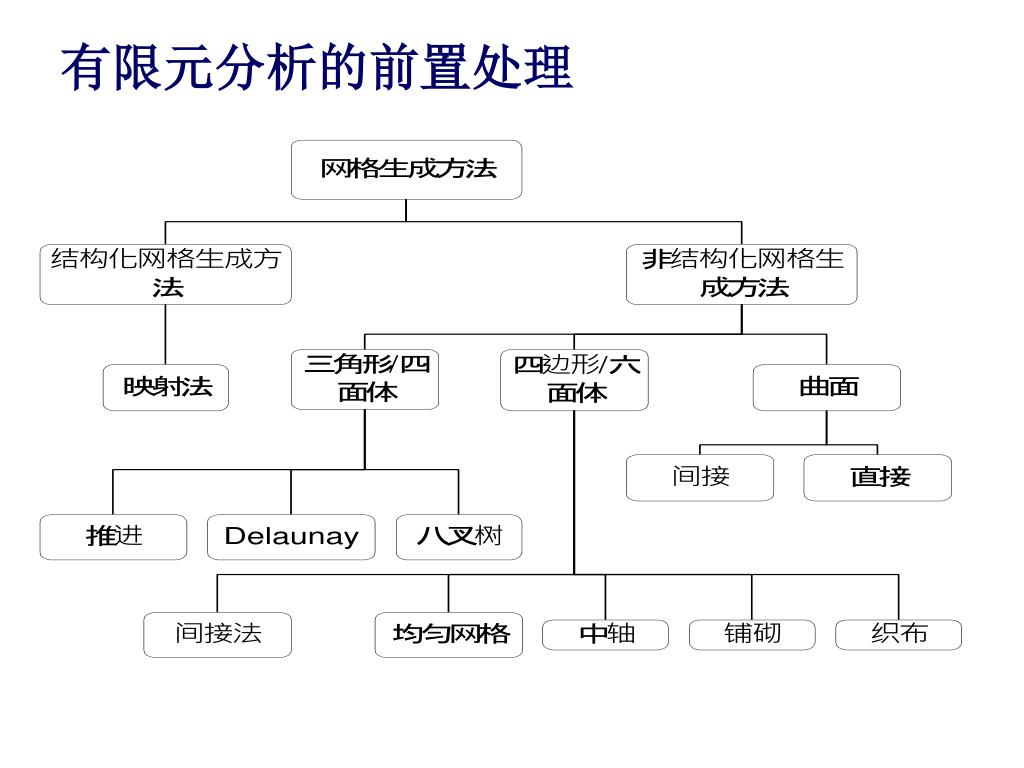 有限元分析的前置处理

网格生成方法

结构化网格生成方法

非结构化网格生成方法

映射法

三角形/四面体

四边形/六面体

曲面

间接

直接

推进

Delaunay

八叉树

间接法

均匀网格

中轴

铺砌

织布